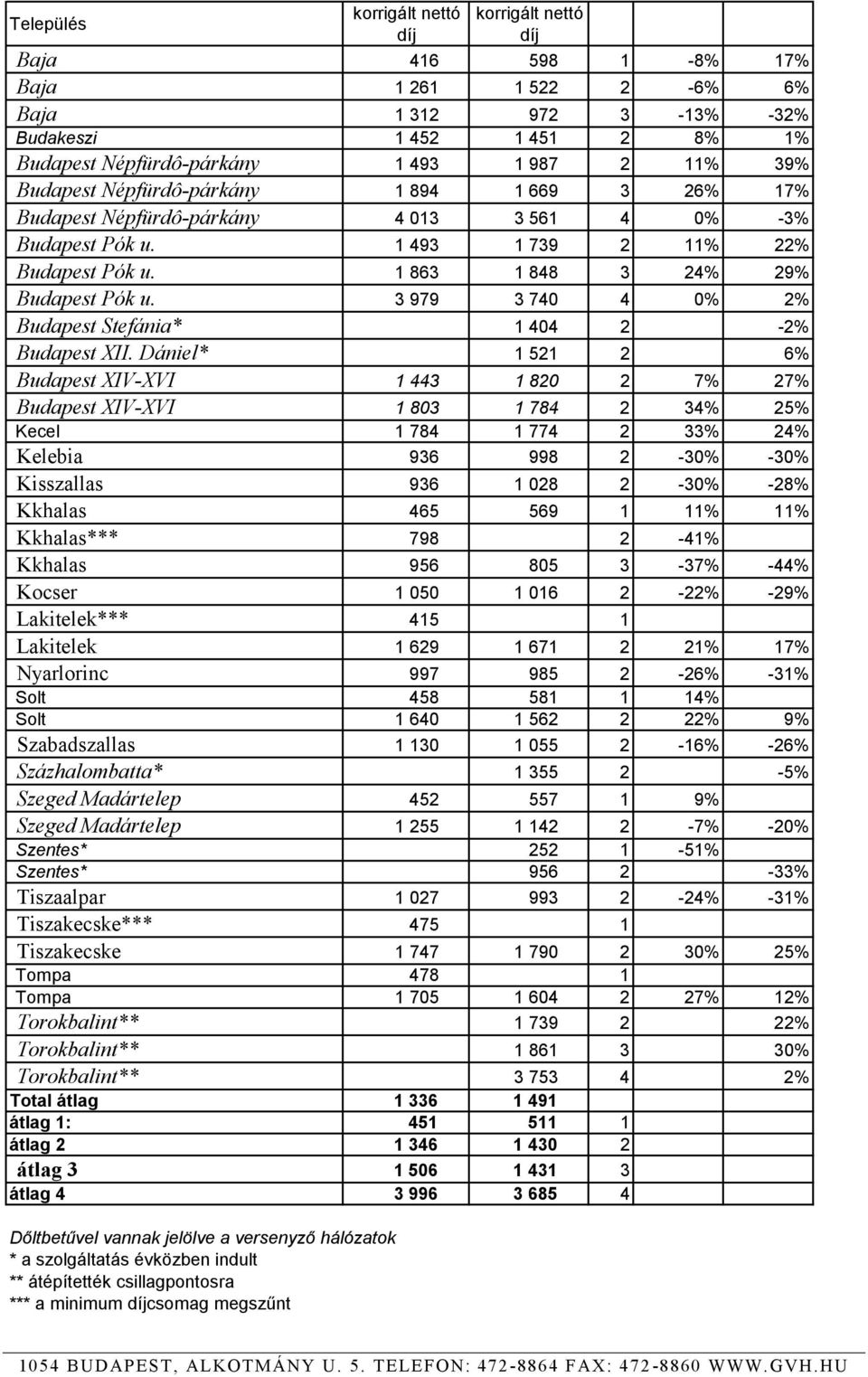 | Település | korrigált nettó díj | korrigált nettó díj | | | |
|---|---|---|---|---|---|
| Baja | 416 | 598 | 1 | -8% | 17% |
| Baja | 1 261 | 1 522 | 2 | -6% | 6% |
| Baja | 1 312 | 972 | 3 | -13% | -32% |
| Budakeszi | 1 452 | 1 451 | 2 | 8% | 1% |
| Budapest Népfürdô-párkány | 1 493 | 1 987 | 2 | 11% | 39% |
| Budapest Népfürdô-párkány | 1 894 | 1 669 | 3 | 26% | 17% |
| Budapest Népfürdô-párkány | 4 013 | 3 561 | 4 | 0% | -3% |
| Budapest Pók u. | 1 493 | 1 739 | 2 | 11% | 22% |
| Budapest Pók u. | 1 863 | 1 848 | 3 | 24% | 29% |
| Budapest Pók u. | 3 979 | 3 740 | 4 | 0% | 2% |
| Budapest Stefánia* | | 1 404 | 2 | | -2% |
| Budapest XII. Dániel* | | 1 521 | 2 | | 6% |
| Budapest XIV-XVI | 1 443 | 1 820 | 2 | 7% | 27% |
| Budapest XIV-XVI | 1 803 | 1 784 | 2 | 34% | 25% |
| Kecel | 1 784 | 1 774 | 2 | 33% | 24% |
| Kelebia | 936 | 998 | 2 | -30% | -30% |
| Kisszallas | 936 | 1 028 | 2 | -30% | -28% |
| Kkhalas | 465 | 569 | 1 | 11% | 11% |
| Kkhalas*** | 798 | | 2 | -41% | |
| Kkhalas | 956 | 805 | 3 | -37% | -44% |
| Kocser | 1 050 | 1 016 | 2 | -22% | -29% |
| Lakitelek*** | 415 | | 1 | | |
| Lakitelek | 1 629 | 1 671 | 2 | 21% | 17% |
| Nyarlorinc | 997 | 985 | 2 | -26% | -31% |
| Solt | 458 | 581 | 1 | 14% | |
| Solt | 1 640 | 1 562 | 2 | 22% | 9% |
| Szabadszallas | 1 130 | 1 055 | 2 | -16% | -26% |
| Százhalombatta* | | 1 355 | 2 | | -5% |
| Szeged Madártelep | 452 | 557 | 1 | 9% | |
| Szeged Madártelep | 1 255 | 1 142 | 2 | -7% | -20% |
| Szentes* | | 252 | 1 | -51% | |
| Szentes* | | 956 | 2 | | -33% |
| Tiszaalpar | 1 027 | 993 | 2 | -24% | -31% |
| Tiszakecske*** | 475 | | 1 | | |
| Tiszakecske | 1 747 | 1 790 | 2 | 30% | 25% |
| Tompa | 478 | | 1 | | |
| Tompa | 1 705 | 1 604 | 2 | 27% | 12% |
| Torokbalint** | | 1 739 | 2 | | 22% |
| Torokbalint** | | 1 861 | 3 | | 30% |
| Torokbalint** | | 3 753 | 4 | | 2% |
| Total átlag | 1 336 | 1 491 | | | |
| átlag 1: | 451 | 511 | 1 | | |
| átlag 2 | 1 346 | 1 430 | 2 | | |
| átlag 3 | 1 506 | 1 431 | 3 | | |
| átlag 4 | 3 996 | 3 685 | 4 | | |

Dőltbetűvel vannak jelölve a versenyző hálózatok
* a szolgáltatás évközben indult
** átépítették csillagpontosra
*** a minimum díjcsomag megszűnt

1054 BUDAPEST, ALKOTMÁNY U. 5. TELEFON: 472-8864 FAX: 472-8860 WWW.GVH.HU